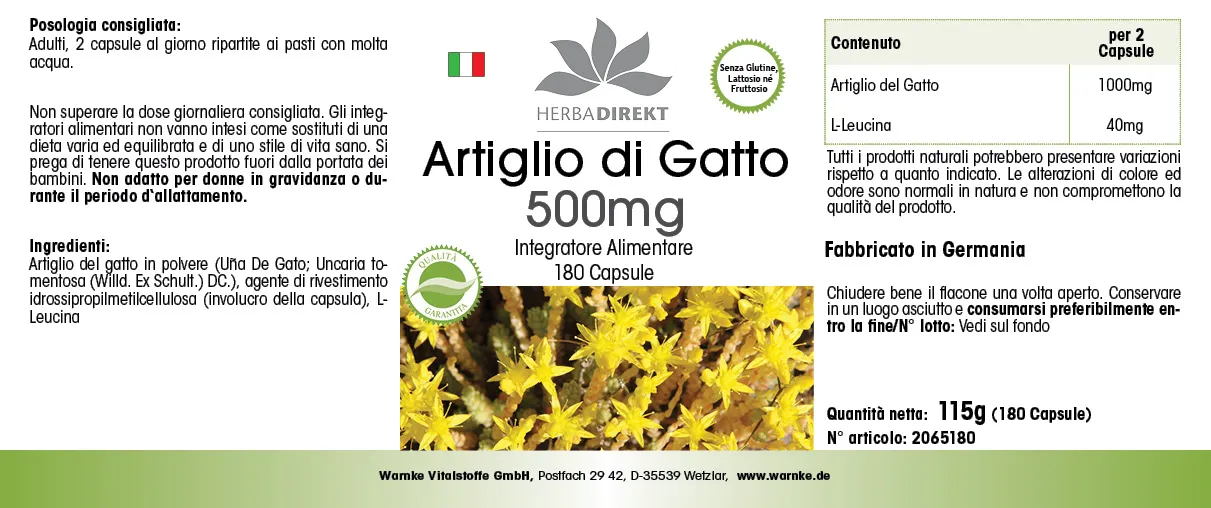 Posologia consigliata:
Adulti, 2 capsule al giorno ripartite ai pasti con molta acqua.

Non superare la dose giornaliera consigliata. Gli integratori alimentari non vanno intesi come sostituti di una dieta varia ed equilibrata e di uno stile di vita sano. Si prega di tenere questo prodotto fuori dalla portata dei bambini. Non adatto per donne in gravidanza o durante il periodo d'allattamento.

Ingredienti:
Artiglio del gatto in polvere (Uña De Gato; Uncaria tomentosa (Willd. Ex Schult.) DC.), agente di rivestimento idrossipropilmetilcellulosa (involucro della capsula), L-Leucina

HERBADIREKT

Senza Glutine, Lattosio né Fruttosio

Artiglio di Gatto
500mg
Integratore Alimentare
180 Capsule

QUALITÀ GARANTITA

| Contenuto | per 2 Capsule |
|---|---|
| Artiglio del Gatto | 1000mg |
| L-Leucina | 40mg |

Tutti i prodotti naturali potrebbero presentare variazioni rispetto a quanto indicato. Le alterazioni di colore ed odore sono normali in natura e non compromettono la qualità del prodotto.

Fabbricato in Germania

Chiudere bene il flacone una volta aperto. Conservare in un luogo asciutto e consumarsi preferibilmente entro la fine/N° lotto: Vedi sul fondo

Quantità netta: 115g (180 Capsule)
N° articolo: 2065180

Warnke Vitalstoffe GmbH, Postfach 29 42, D-35539 Wetzlar, www.warnke.de